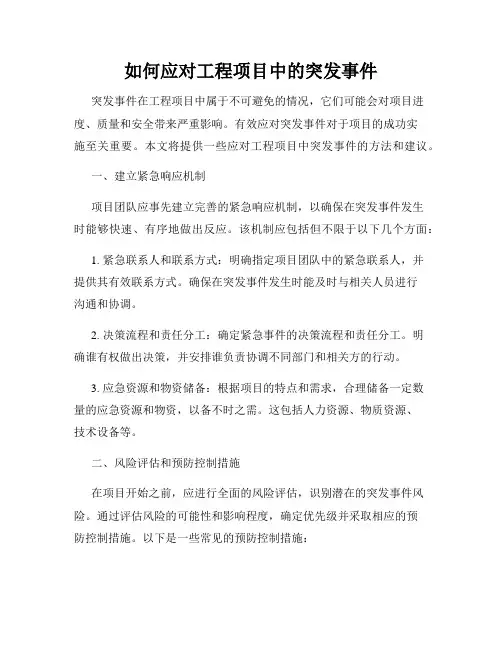 如何应对工程项目中的突发事件

突发事件在工程项目中属于不可避免的情况，它们可能会对项目进度、质量和安全带来严重影响。有效应对突发事件对于项目的成功实施至关重要。本文将提供一些应对工程项目中突发事件的方法和建议。

一、建立紧急响应机制

项目团队应事先建立完善的紧急响应机制，以确保在突发事件发生时能够快速、有序地做出反应。该机制应包括但不限于以下几个方面：

1. 紧急联系人和联系方式：明确指定项目团队中的紧急联系人，并提供其有效联系方式。确保在突发事件发生时能及时与相关人员进行沟通和协调。

2. 决策流程和责任分工：确定紧急事件的决策流程和责任分工。明确谁有权做出决策，并安排谁负责协调不同部门和相关方的行动。

3. 应急资源和物资储备：根据项目的特点和需求，合理储备一定数量的应急资源和物资，以备不时之需。这包括人力资源、物质资源、技术设备等。

二、风险评估和预防控制措施

在项目开始之前，应进行全面的风险评估，识别潜在的突发事件风险。通过评估风险的可能性和影响程度，确定优先级并采取相应的预防控制措施。以下是一些常见的预防控制措施：